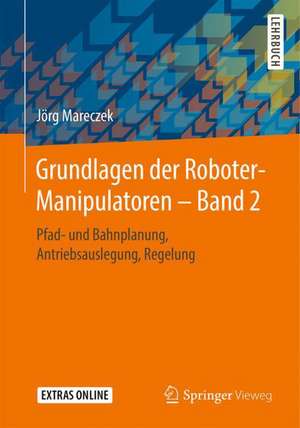 LEHRBUCH

Jörg Mareczek

Grundlagen der Roboter-Manipulatoren – Band 2

Pfad- und Bahnplanung, Antriebsauslegung, Regelung

EXTRAS ONLINE

Springer Vieweg